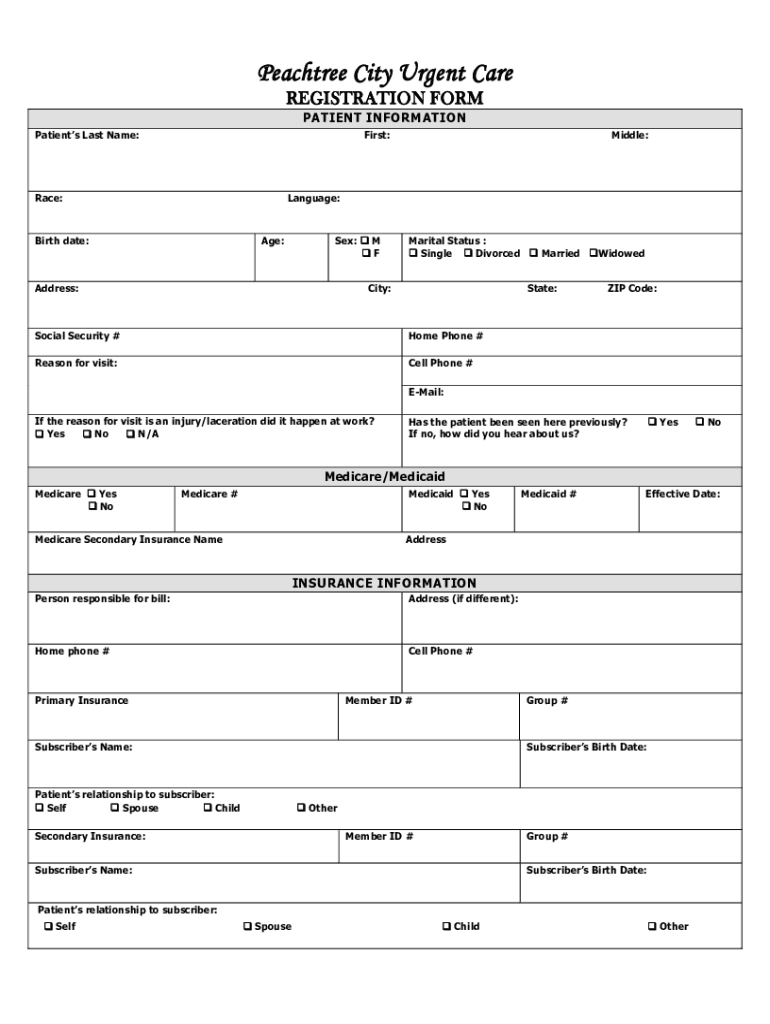 Peachtree City Urgent Care
REGISTRATION FORM

PATIENT INFORMATION

Patient's Last Name: First: Middle:

Race: Language:

Birth date: Age: Sex: ❑ M ❑ F Marital Status : ❑ Single ❑ Divorced ❑ Married ❑Widowed

Address: City: State: ZIP Code:

Social Security # Home Phone #

Reason for visit: Cell Phone #

E-Mail:

If the reason for visit is an injury/laceration did it happen at work? ❑ Yes ❑ No ❑ N/A

Has the patient been seen here previously? ❑ Yes ❑ No
If no, how did you hear about us?

Medicare/Medicaid

Medicare ❑ Yes ❑ No Medicare # Medicaid ❑ Yes ❑ No Medicaid # Effective Date:

Medicare Secondary Insurance Name Address

INSURANCE INFORMATION

Person responsible for bill: Address (if different):

Home phone # Cell Phone #

Primary Insurance Member ID # Group #

Subscriber's Name: Subscriber's Birth Date:

Patient's relationship to subscriber:
❑ Self ❑ Spouse ❑ Child ❑ Other

Secondary Insurance: Member ID # Group #

Subscriber's Name: Subscriber's Birth Date:

Patient's relationship to subscriber:
❑ Self ❑ Spouse ❑ Child ❑ Other